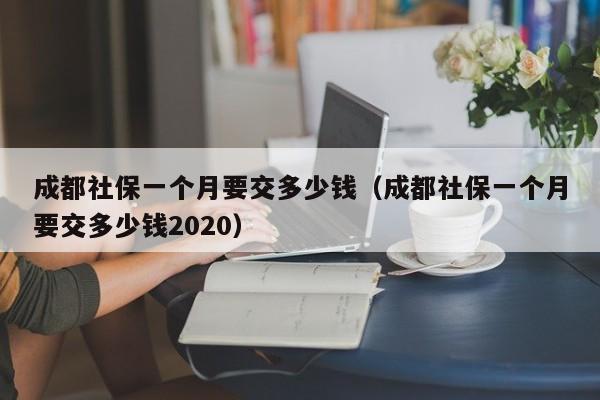 成都社保一个月要交多少钱（成都社保一个月要交多少钱2020）